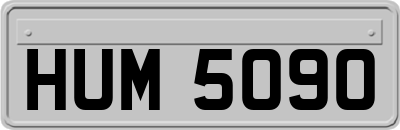 HUM 5090